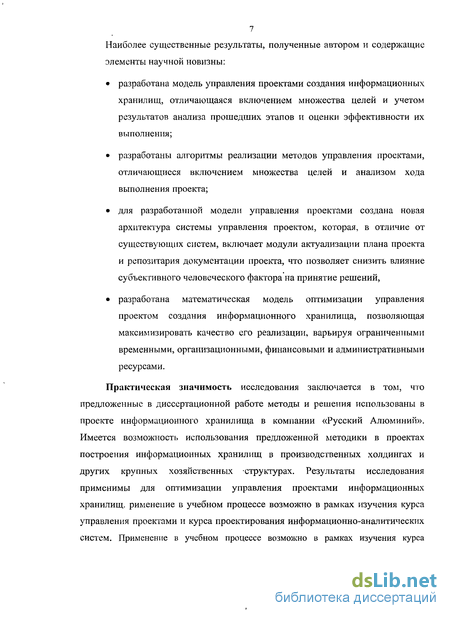 7

Наиболее существенные результаты, полученные автором и содержащие элементы научной новизны:

• разработана модель управления проектами создания информационных хранилищ, отличающаяся включением множества целей и учетом результатов анализа прошедших этапов и оценки эффективности их выполнения;

• разработаны алгоритмы реализации методов управления проектами, отличающиеся включением множества целей и анализом хода выполнения проекта;

• для разработанной модели управления проектами создана новая архитектура системы управления проектом, которая, в отличие от существующих систем, включает модули актуализации плана проекта и репозитария документации проекта, что позволяет снизить влияние субъективного человеческого фактора на принятие решений,

• разработана математическая модель оптимизации управления проектом создания информационного хранилища, позволяющая максимизировать качество его реализации, варьируя ограниченными временными, организационными, финансовыми и административными ресурсами.

Практическая значимость исследования заключается в том, что предложенные в диссертационной работе методы и решения использованы в проекте информационного хранилища в компании «Русский Алюминий». Имеется возможность использования предложенной методики в проектах построения информационных хранилищ в производственных холдингах и других крупных хозяйственных структурах. Результаты исследования применимы для оптимизации управления проектами информационных хранилищ. рименение в учебном процессе возможно в рамках изучения курса управления проектами и курса проектирования информационно-аналитических систем. Применение в учебном процессе возможно в рамках изучения курса

dsLib.net
библиотека диссертаций